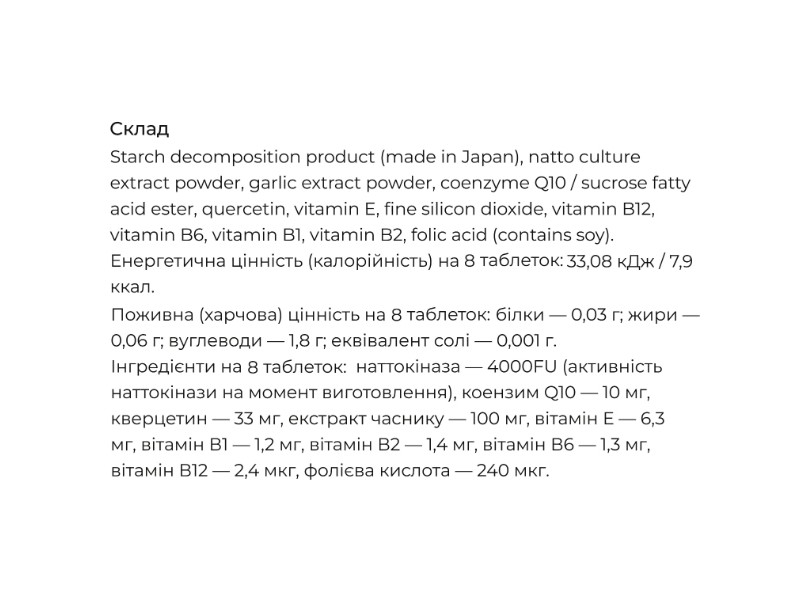 Склад
Starch decomposition product (made in Japan), natto culture extract powder, garlic extract powder, coenzyme Q10 / sucrose fatty acid ester, quercetin, vitamin E, fine silicon dioxide, vitamin B12, vitamin B6, vitamin B1, vitamin B2, folic acid (contains soy).
Енергетична цінність (калорійність) на 8 таблеток: 33,08 кДж / 7,9 ккал.

Поживна (харчова) цінність на 8 таблеток: білки — 0,03 г; жири — 0,06 г; вуглеводи — 1,8 г; еквівалент солі — 0,001 г.
Інгредієнти на 8 таблеток: наттокіназа — 4000FU (активність наттокінази на момент виготовлення), коензим Q10 — 10 мг, кверцетин — 33 мг, екстракт часнику — 100 мг, вітамін Е — 6,3 мг, вітамін В1 — 1,2 мг, вітамін В2 — 1,4 мг, вітамін В6 — 1,3 мг, вітамін В12 — 2,4 мкг, фолієва кислота — 240 мкг.